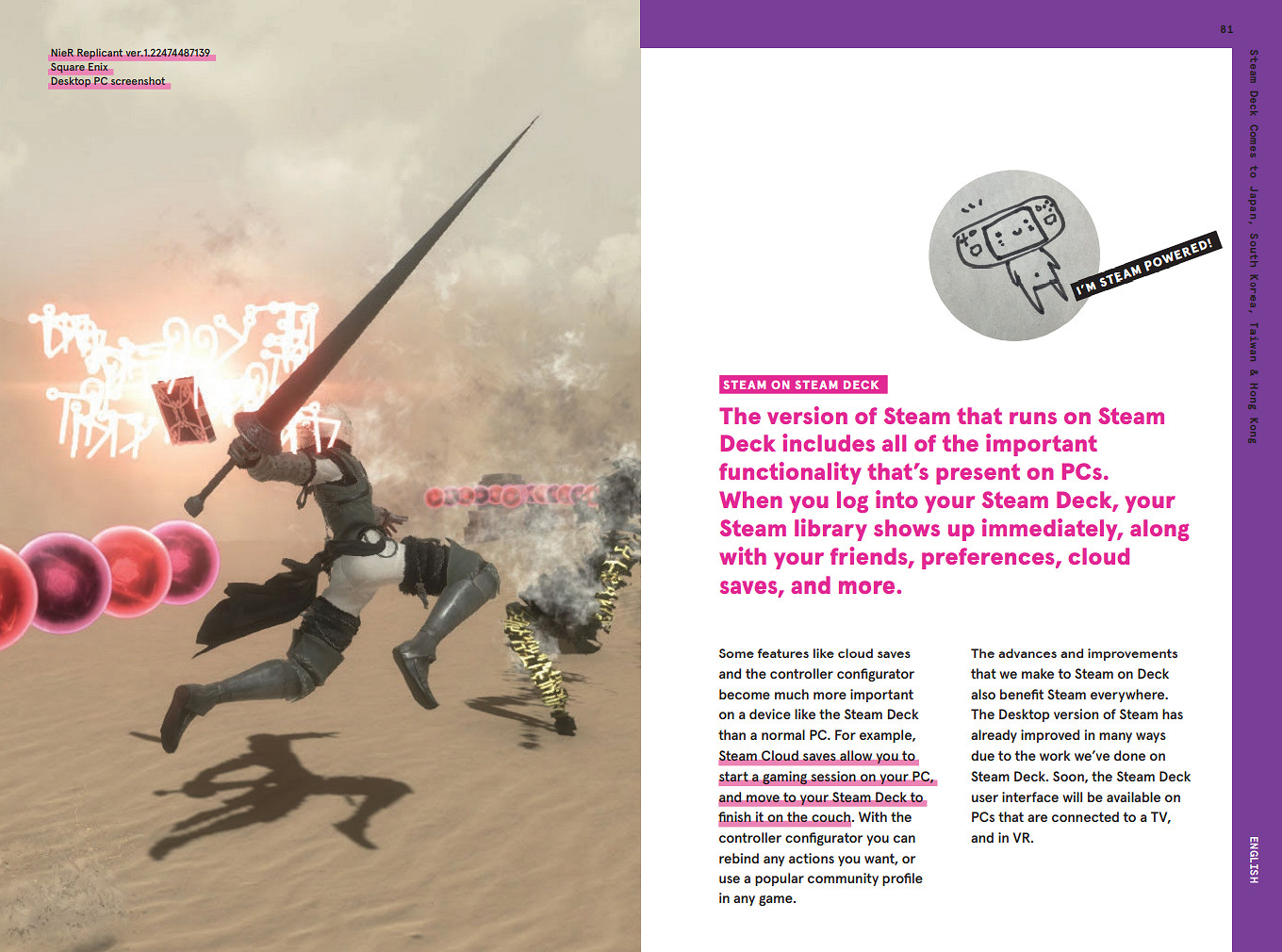 NieR Replicant ver.1.22474487139
Square Enix
Desktop PC screenshot

81

Steam Deck Comes to Japan, South Korea, Taiwan & Hong Kong

I'M STEAM POWERED!

STEAM ON STEAM DECK

The version of Steam that runs on Steam Deck includes all of the important functionality that's present on PCs. When you log into your Steam Deck, your Steam library shows up immediately, along with your friends, preferences, cloud saves, and more.

Some features like cloud saves and the controller configurator become much more important on a device like the Steam Deck than a normal PC. For example, Steam Cloud saves allow you to start a gaming session on your PC, and move to your Steam Deck to finish it on the couch. With the controller configurator you can rebind any actions you want, or use a popular community profile in any game.

The advances and improvements that we make to Steam on Deck also benefit Steam everywhere. The Desktop version of Steam has already improved in many ways due to the work we've done on Steam Deck. Soon, the Steam Deck user interface will be available on PCs that are connected to a TV, and in VR.

ENGLISH